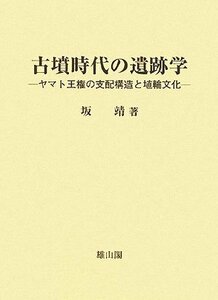 古墳時代の遺跡学

—ヤマト王権の支配構造と埴輪文化—

坂　靖 著

雄山閣